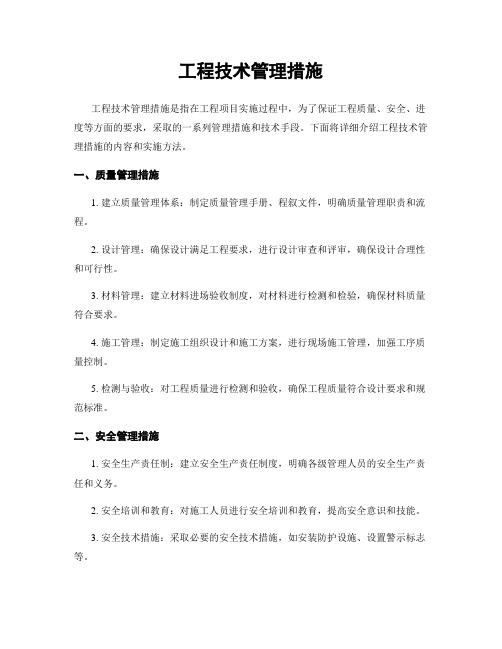 工程技术管理措施

工程技术管理措施是指在工程项目实施过程中，为了保证工程质量、安全、进度等方面的要求，采取的一系列管理措施和技术手段。下面将详细介绍工程技术管理措施的内容和实施方法。

一、质量管理措施

1. 建立质量管理体系：制定质量管理手册、程叙文件，明确质量管理职责和流程。

2. 设计管理：确保设计满足工程要求，进行设计审查和评审，确保设计合理性和可行性。

3. 材料管理：建立材料进场验收制度，对材料进行检测和检验，确保材料质量符合要求。

4. 施工管理：制定施工组织设计和施工方案，进行现场施工管理，加强工序质量控制。

5. 检测与验收：对工程质量进行检测和验收，确保工程质量符合设计要求和规范标准。

二、安全管理措施

1. 安全生产责任制：建立安全生产责任制度，明确各级管理人员的安全生产责任和义务。

2. 安全培训和教育：对施工人员进行安全培训和教育，提高安全意识和技能。

3. 安全技术措施：采取必要的安全技术措施，如安装防护设施、设置警示标志等。